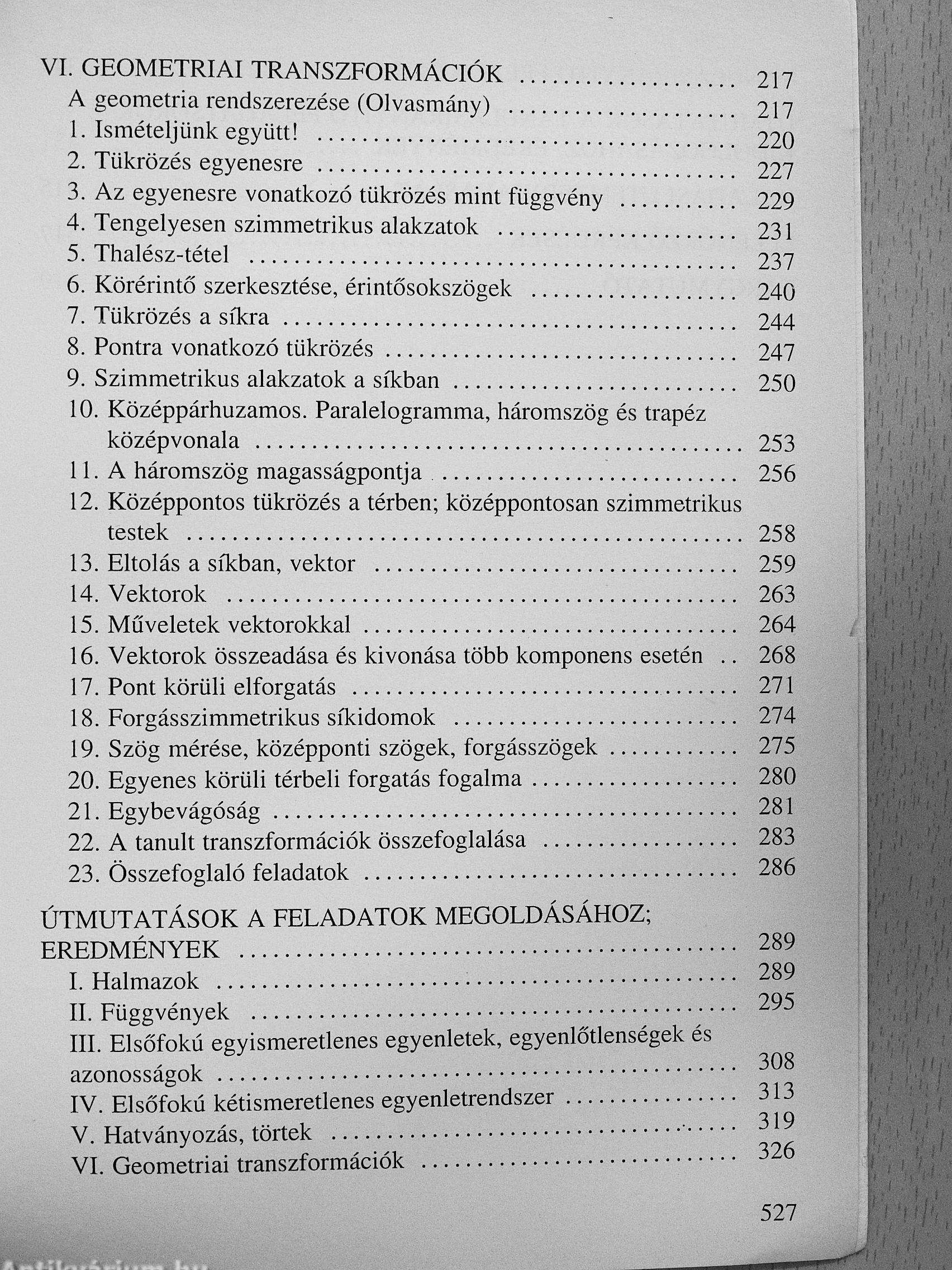 VI. GEOMETRIAI TRANSZFORMÁCIÓK 217
A geometria rendszerezése (Olvasmány) 217
1. Ismételjünk együtt! 220
2. Tükrözés egyenesre 227
3. Az egyenesre vonatkozó tükrözés mint függvény 229
4. Tengelyesen szimmetrikus alakzatok 231
5. Thalész-tétel 237
6. Körérintő szerkesztése, érintősokszögek 240
7. Tükrözés a síkra 244
8. Pontra vonatkozó tükrözés 247
9. Szimmetrikus alakzatok a síkban 250
10. Középpárhuzamos. Paralelogramma, háromszög és trapéz középvonala 253
11. A háromszög magasságpontja 256
12. Középpontos tükrözés a térben; középpontosan szimmetrikus testek 258
13. Eltolás a síkban, vektor 259
14. Vektorok 263
15. Műveletek vektorokkal 264
16. Vektorok összeadása és kivonása több komponens esetén 268
17. Pont körüli elforgatás 271
18. Forgásszimmetrikus síkidomok 274
19. Szög mérése, középponti szögek, forgásszögek 275
20. Egyenes körüli térbeli forgatás fogalma 280
21. Egybevágóság 281
22. A tanult transzformációk összefoglalása 283
23. Összefoglaló feladatok 286

ÚTMUTATÁSOK A FELADATOK MEGOLDÁSÁHOZ; EREDMÉNYEK 289
I. Halmazok 289
II. Függvények 295
III. Elsőfokú egyismeretlenes egyenletek, egyenlőtlenségek és azonosságok 308
IV. Elsőfokú kétismeretlenes egyenletrendszer 313
V. Hatványozás, törtek 319
VI. Geometriai transzformációk 326

527

Antikvárium.hu